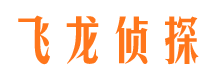 飞龙侦探